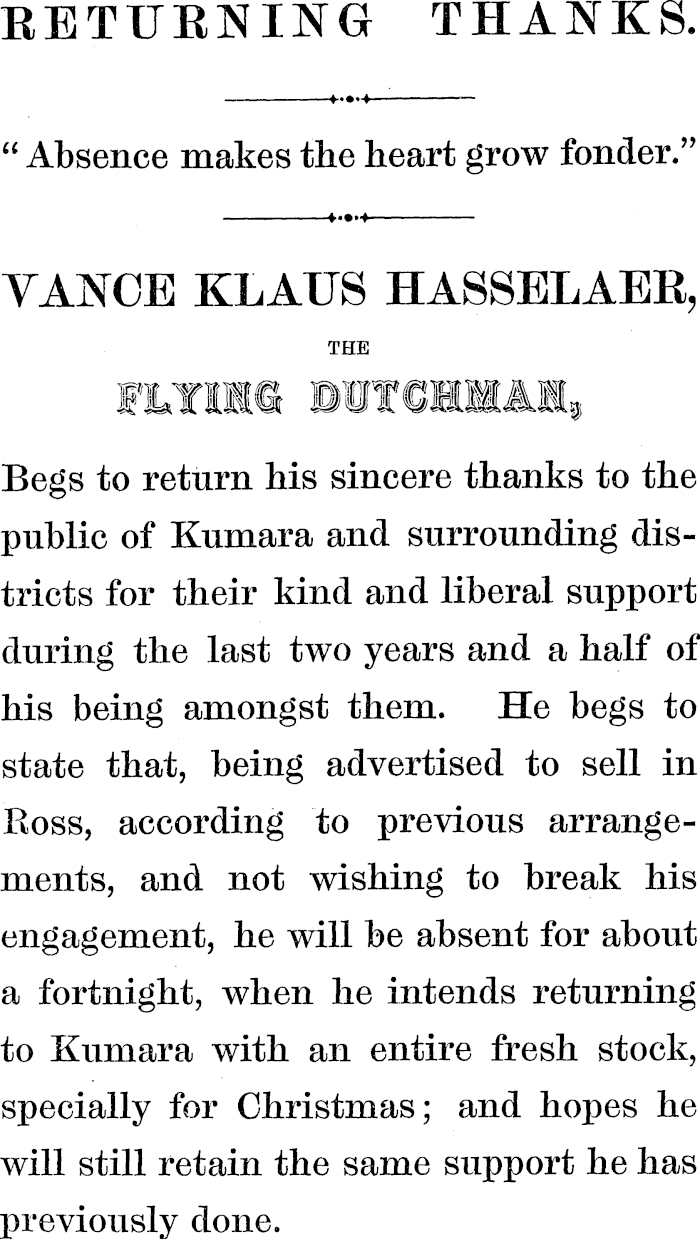 RETURNING THANKS.

" Absence makes the heart grow fonder."

VANCE KLAUS HASSELAER,

THE

FLYING DUTCHMAN,

Begs to return his sincere thanks to the public of Kumara and surrounding districts for their kind and liberal support during the last two years and a half of his being amongst them. He begs to state that, being advertised to sell in Ross, according to previous arrangements, and not wishing to break his engagement, he will be absent for about a fortnight, when he intends returning to Kumara with an entire fresh stock, specially for Christmas; and hopes he will still retain the same support he has previously done.